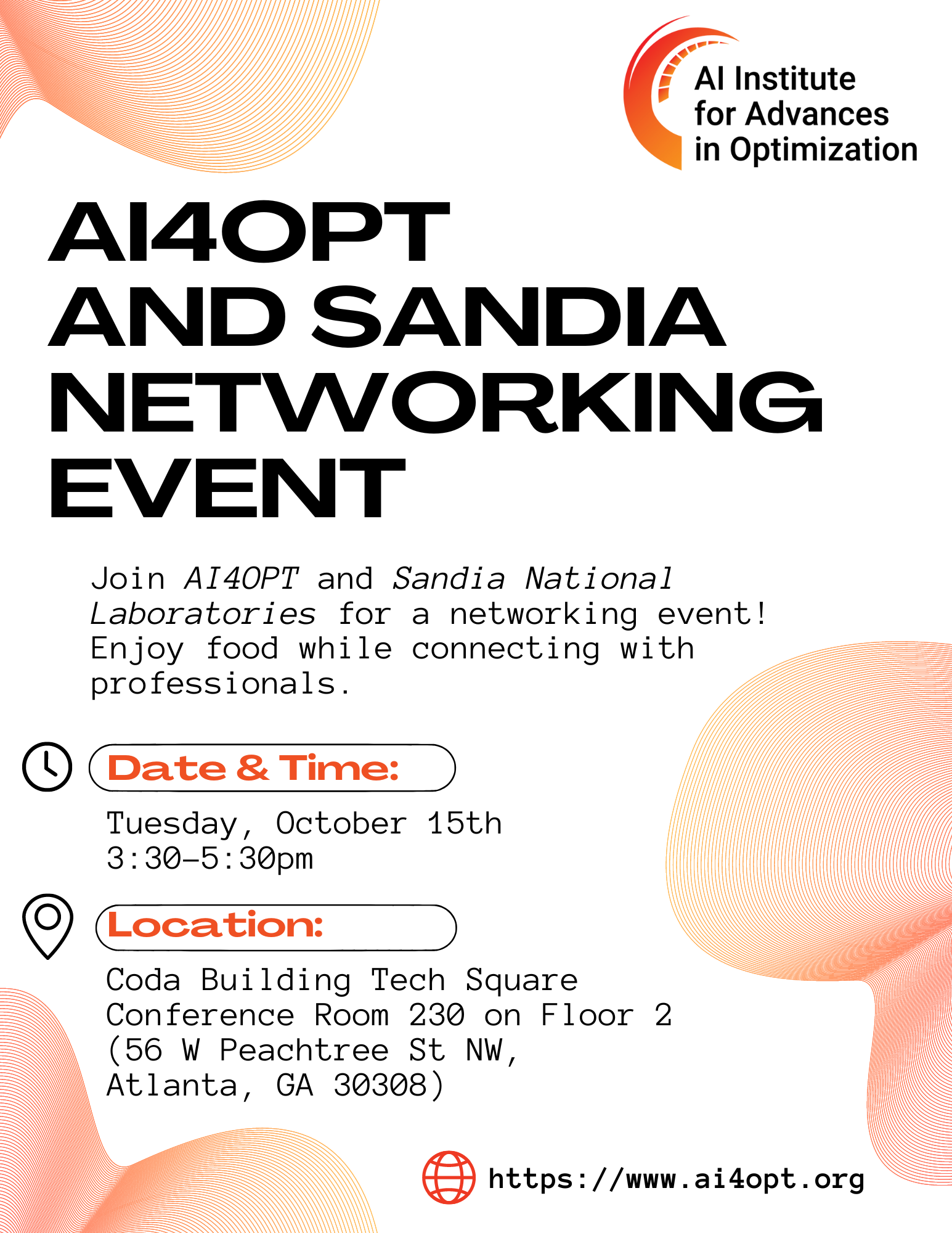 AI Institute for Advances in Optimization

AI4OPT AND SANDIA NETWORKING EVENT

Join AI4OPT and Sandia National Laboratories for a networking event! Enjoy food while connecting with professionals.

Date & Time:

Tuesday, October 15th
3:30-5:30pm

Location:

Coda Building Tech Square
Conference Room 230 on Floor 2
(56 W Peachtree St NW,
Atlanta, GA 30308)

https://www.ai4opt.org